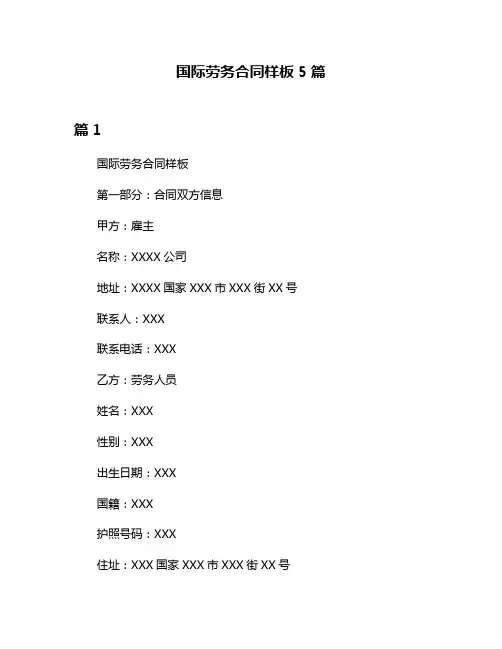 国际劳务合同样板 5 篇

篇 1

国际劳务合同样板

第一部分：合同双方信息

甲方：雇主

名称：XXXX 公司

地址：XXXX 国家 XXX 市 XXX 街 XX 号

联系人：XXX

联系电话：XXX

乙方：劳务人员

姓名：XXX

性别：XXX

出生日期：XXX

国籍：XXX

护照号码：XXX

住址：XXX 国家 XXX 市 XXX 街 XX 号